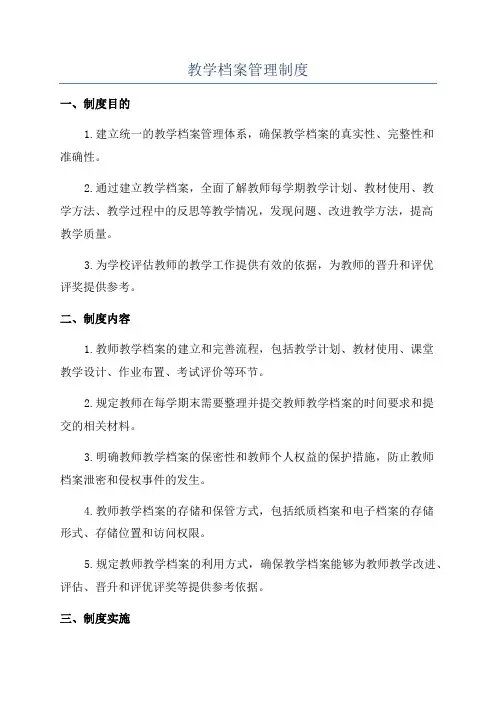 教学档案管理制度

一、制度目的

1.建立统一的教学档案管理体系，确保教学档案的真实性、完整性和准确性。

2.通过建立教学档案，全面了解教师每学期教学计划、教材使用、教学方法、教学过程中的反思等教学情况，发现问题、改进教学方法，提高教学质量。

3.为学校评估教师的教学工作提供有效的依据，为教师的晋升和评优评奖提供参考。

二、制度内容

1.教师教学档案的建立和完善流程，包括教学计划、教材使用、课堂教学设计、作业布置、考试评价等环节。

2.规定教师在每学期末需要整理并提交教师教学档案的时间要求和提交的相关材料。

3.明确教师教学档案的保密性和教师个人权益的保护措施，防止教师档案泄密和侵权事件的发生。

4.教师教学档案的存储和保管方式，包括纸质档案和电子档案的存储形式、存储位置和访问权限。

5.规定教师教学档案的利用方式，确保教学档案能够为教师教学改进、评估、晋升和评优评奖等提供参考依据。

三、制度实施